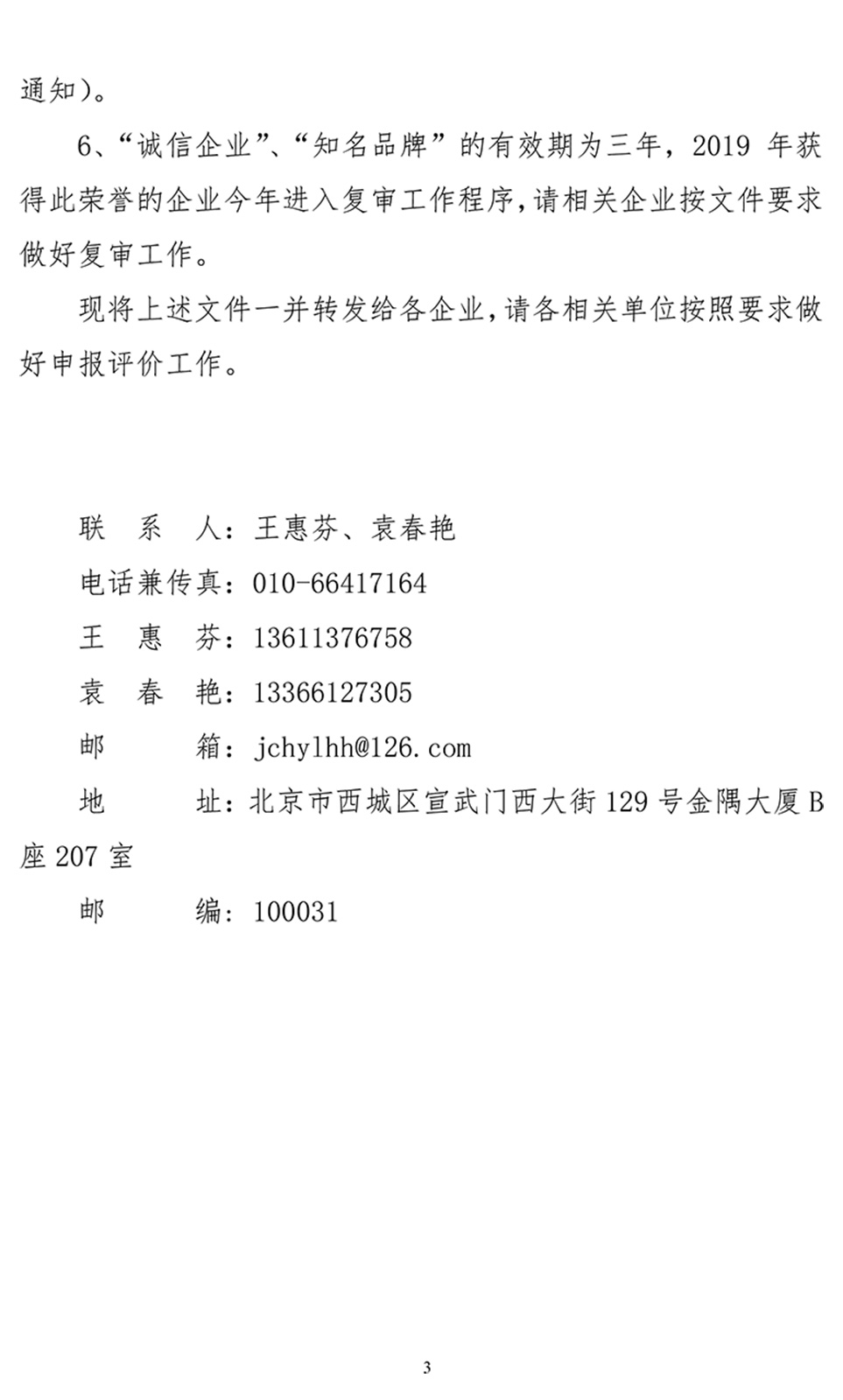 通知）。

6、“诚信企业”、“知名品牌”的有效期为三年，2019 年获得此荣誉的企业今年进入复审工作程序，请相关企业按文件要求做好复审工作。

现将上述文件一并转发给各企业，请各相关单位按照要求做好申报评价工作。

联 系 人：王惠芬、袁春艳

电话兼传真：010-66417164

王 惠 芬：13611376758

袁 春 艳：13366127305

邮 箱：jchylhh@126.com

地 址：北京市西城区宣武门西大街 129 号金隅大厦 B 座 207 室

邮 编：100031

3